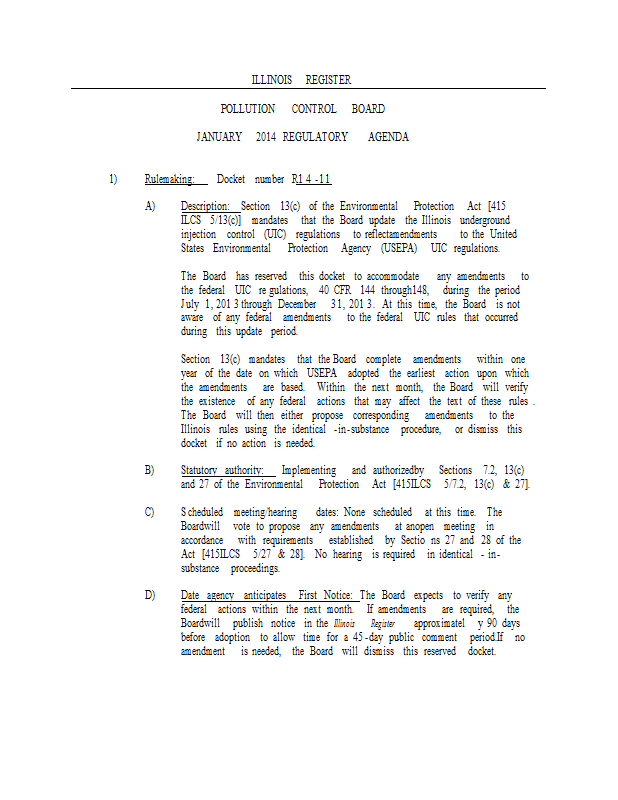 ILLINOIS REGISTER

POLLUTION CONTROL BOARD

JANUARY 2014 REGULATORY AGENDA

1) Rulemaking: Docket number R14-11

A) Description: Section 13(c) of the Environmental Protection Act [415 ILCS 5/13(c)] mandates that the Board update the Illinois underground injection control (UIC) regulations to reflectamendments to the United States Environmental Protection Agency (USEPA) UIC regulations.

The Board has reserved this docket to accommodate any amendments to the federal UIC regulations, 40 CFR 144 through148, during the period July 1, 2013 through December 31, 2013. At this time, the Board is not aware of any federal amendments to the federal UIC rules that occurred during this update period.

Section 13(c) mandates that the Board complete amendments within one year of the date on which USEPA adopted the earliest action upon which the amendments are based. Within the next month, the Board will verify the existence of any federal actions that may affect the text of these rules. The Board will then either propose corresponding amendments to the Illinois rules using the identical-in-substance procedure, or dismiss this docket if no action is needed.

B) Statutory authority: Implementing and authorizedby Sections 7.2, 13(c) and 27 of the Environmental Protection Act [415ILCS 5/7.2, 13(c) & 27].

C) Scheduled meeting/hearing dates: None scheduled at this time. The Boardwill vote to propose any amendments at anopen meeting in accordance with requirements established by Sections 27 and 28 of the Act [415ILCS 5/27 & 28]. No hearing is required in identical-in-substance proceedings.

D) Date agency anticipates First Notice: The Board expects to verify any federal actions within the next month. If amendments are required, the Boardwill publish notice in the Illinois Register approximately 90 days before adoption to allow time for a 45-day public comment period.If no amendment is needed, the Board will dismiss this reserved docket.